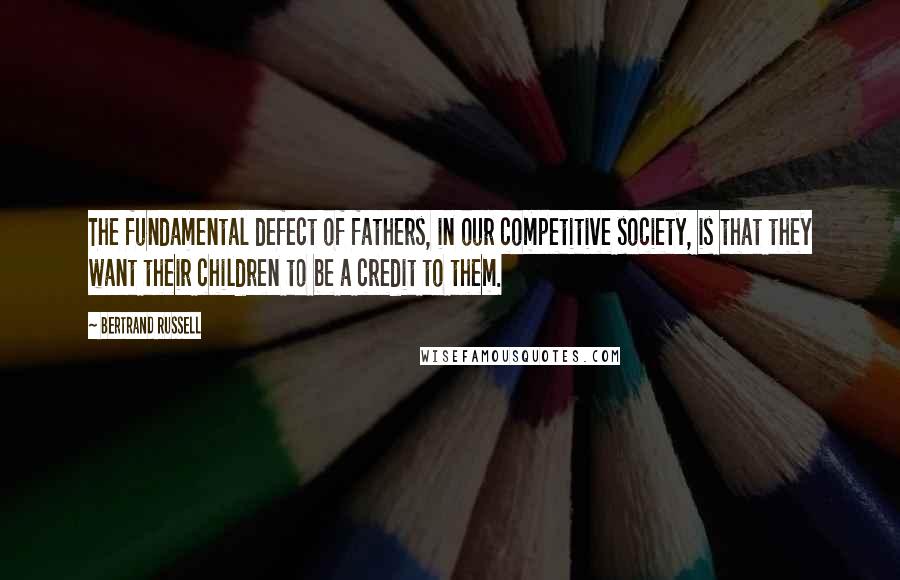 THE FUNDAMENTAL DEFECT OF FATHERS, IN OUR COMPETITIVE SOCIETY, IS THAT THEY WANT THEIR CHILDREN TO BE A CREDIT TO THEM.

~ BERTRAND RUSSELL

WISEFAMOUSQUOTES.COM